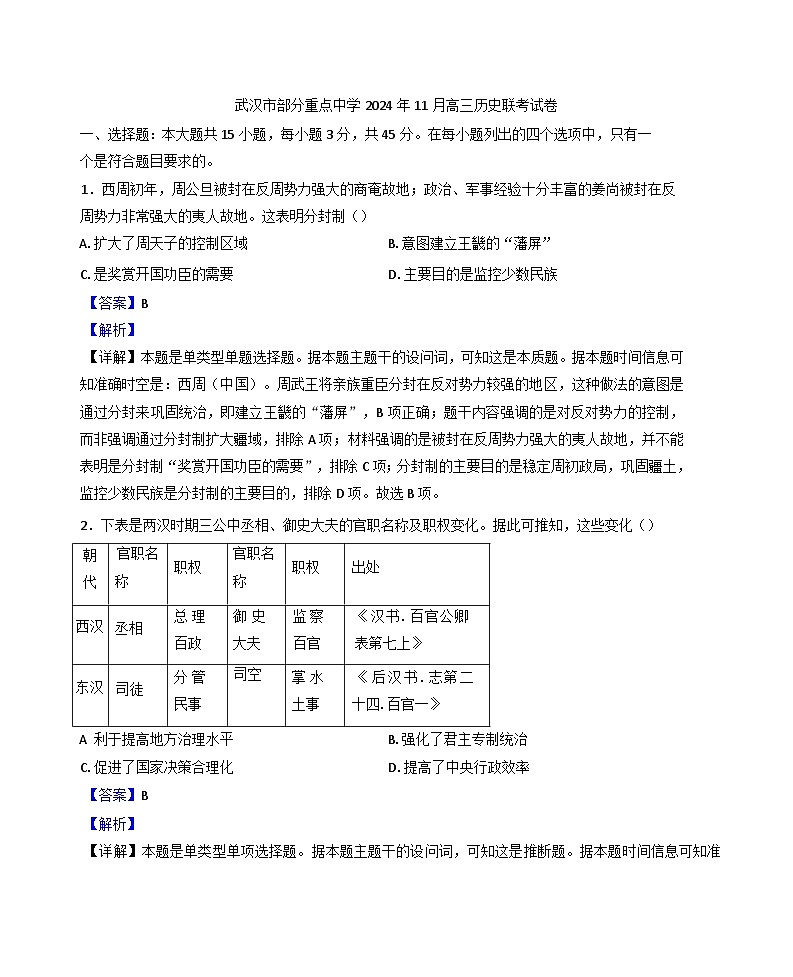 武汉市部分重点中学 2024 年 11 月高三历史联考试卷

一、选择题：本大题共 15 小题，每小题 3 分，共 45 分。在每小题列出的四个选项中，只有一个是符合题目要求的。

1．西周初年，周公旦被封在反周势力强大的商奄故地；政治、军事经验十分丰富的姜尚被封在反周势力非常强大的夷人故地。这表明分封制（）

A. 扩大了周天子的控制区域

B. 意图建立王畿的“藩屏”

C. 是奖赏开国功臣的需要

D. 主要目的是监控少数民族

【答案】B

【解析】

【详解】本题是单类型单题选择题。据本题主题干的设问词，可知这是本质题。据本题时间信息可知准确时空是：西周（中国）。周武王将亲族重臣分封在反对势力较强的地区，这种做法的意图是通过分封来巩固统治，即建立王畿的“藩屏”，B 项正确；题干内容强调的是对反对势力的控制，而非强调通过分封制扩大疆域，排除 A 项；材料强调的是被封在反周势力强大的夷人故地，并不能表明是分封制“奖赏开国功臣的需要”，排除 C 项；分封制的主要目的是稳定周初政局，巩固疆土，监控少数民族是分封制的主要目的，排除 D 项。故选 B 项。

2．下表是两汉时期三公中丞相、御史大夫的官职名称及职权变化。据此可推知，这些变化（）

| 朝代 | 官职名称 | 职权 | 官职名称 | 职权 | 出处 |
|---|---|---|---|---|---|
| 西汉 | 丞相 | 总理百政 | 御史大夫 | 监察百官 | 《汉书. 百官公卿表第七上》 |
| 东汉 | 司徒 | 分管民事 | 司空 | 掌水土事 | 《后汉书. 志第二十四. 百官一》 |

A 利于提高地方治理水平

B. 强化了君主专制统治

C. 促进了国家决策合理化

D. 提高了中央行政效率

【答案】B

【解析】

【详解】本题是单类型单项选择题。据本题主题干的设问词，可知这是推断题。据本题时间信息可知准